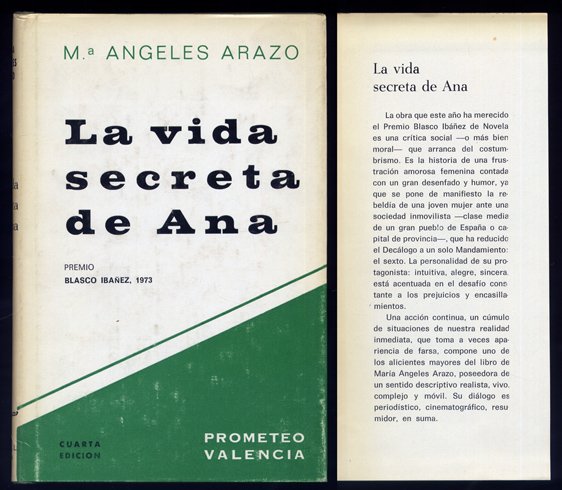 M.ª ANGELES ARAZO

La vida secreta de Ana

PREMIO
BLASCO IBAÑEZ, 1973

CUARTA
EDICION

PROMETEO
VALENCIA

La vida secreta de Ana

La obra que este año ha merecido el Premio Blasco Ibáñez de Novela es una crítica social —o más bien moral— que arranca del costumbrismo. Es la historia de una frustración amorosa femenina contada con un gran desenfado y humor, ya que se pone de manifiesto la rebeldía de una joven mujer ante una sociedad inmovilista —clase media de un gran pueblo de España o capital de provincia—, que ha reducido el Decálogo a un solo Mandamiento: el sexto. La personalidad de su protagonista: intuitiva, alegre, sincera, está acentuada en el desafío constante a los prejuicios y encasillamientos.

Una acción continua, un cúmulo de situaciones de nuestra realidad inmediata, que toma a veces apariencia de farsa, compone uno de los alicientes mayores del libro de María Angeles Arazo, poseedora de un sentido descriptivo realista, vivo, complejo y móvil. Su diálogo es periodístico, cinematográfico, resumidor, en suma.